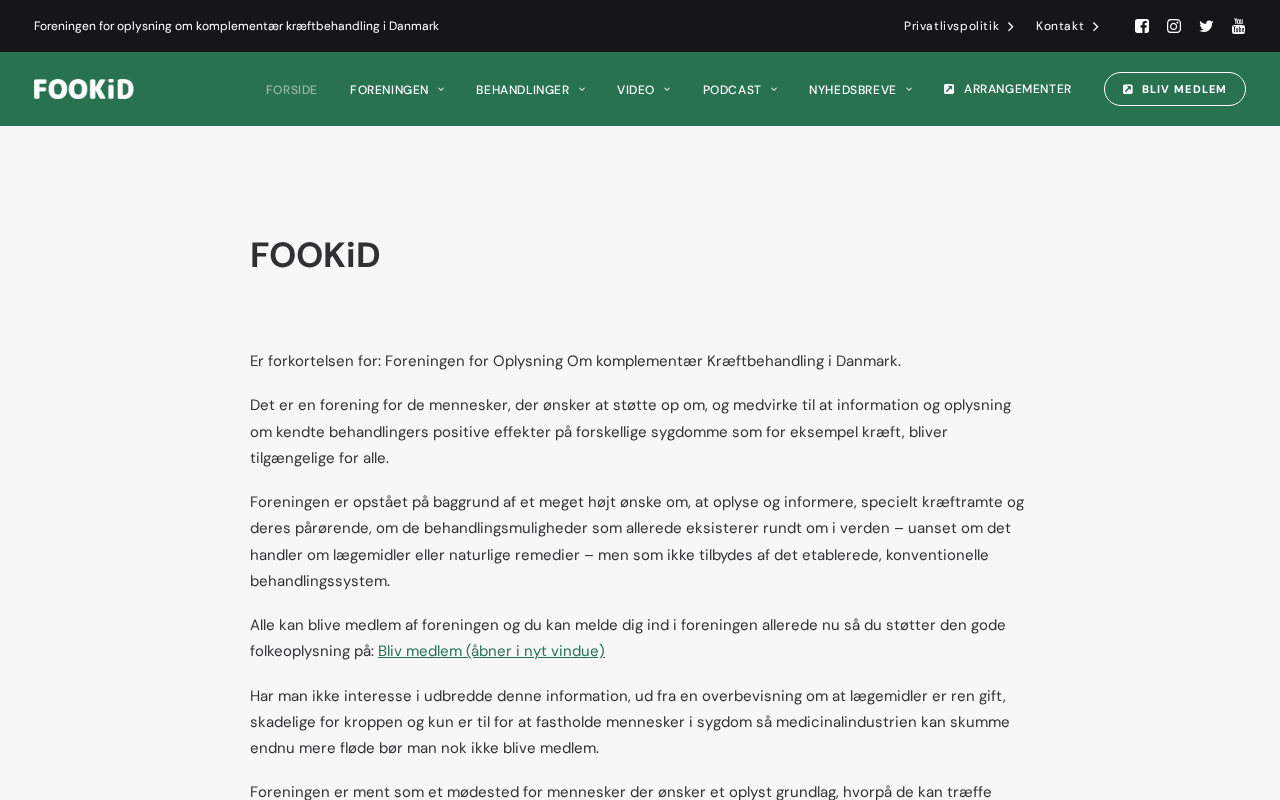 Foreningen for oplysning om komplementær kræftbehandling i Danmark

Privatlivspolitik Kontakt

FOOKiD

FORSIDE FORENINGEN BEHANDLINGER VIDEO PODCAST NYHEDSBREVE ARRANGEMENTER BLIV MEDLEM

FOOKiD

Er forkortelsen for: Foreningen for Oplysning Om komplementær Kræftbehandling i Danmark.

Det er en forening for de mennesker, der ønsker at støtte op om, og medvirke til at information og oplysning om kendte behandlingers positive effekter på forskellige sygdomme som for eksempel kræft, bliver tilgængelige for alle.

Foreningen er opstået på baggrund af et meget højt ønske om, at oplyse og informere, specielt kræftramte og deres pårørende, om de behandlingsmuligheder som allerede eksisterer rundt om i verden – uanset om det handler om lægemidler eller naturlige remedier – men som ikke tilbydes af det etablerede, konventionelle behandlingssystem.

Alle kan blive medlem af foreningen og du kan melde dig ind i foreningen allerede nu så du støtter den gode folkeoplysning på: Bliv medlem (åbner i nyt vindue)

Har man ikke interesse i udbredde denne information, ud fra en overbevisning om at lægemidler er ren gift, skadelige for kroppen og kun er til for at fastholde mennesker i sygdom så medicinalindustrien kan skumme endnu mere fløde bør man nok ikke blive medlem.

Foreningen er ment som et mødested for mennesker der ønsker et oplyst grundlag, hvorpå de kan træffe